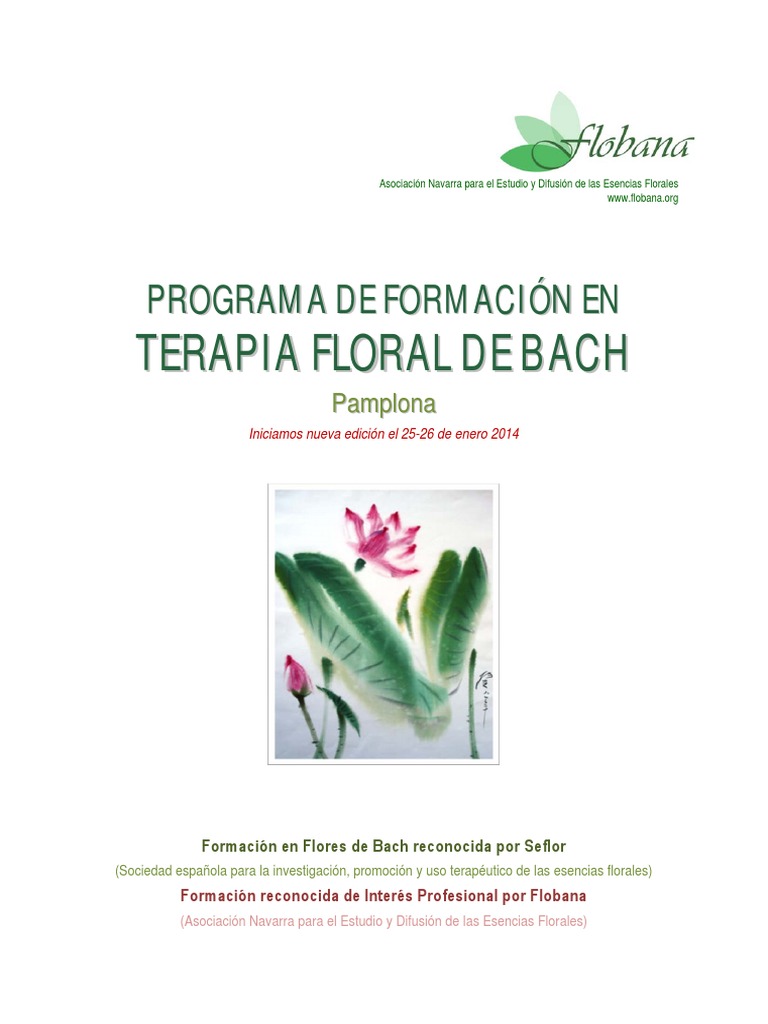 flobana

Asociación Navarra para el Estudio y Difusión de las Esencias Florales
www.flobana.org

PROGRAMA DE FORMACIÓN EN
TERAPIA FLORAL DE BACH

Pamplona

Iniciamos nueva edición el 25-26 de enero 2014

Formación en Flores de Bach reconocida por Seflor
(Sociedad española para la investigación, promoción y uso terapéutico de las esencias florales)
Formación reconocida de Interés Profesional por Flobana
(Asociación Navarra para el Estudio y Difusión de las Esencias Florales)